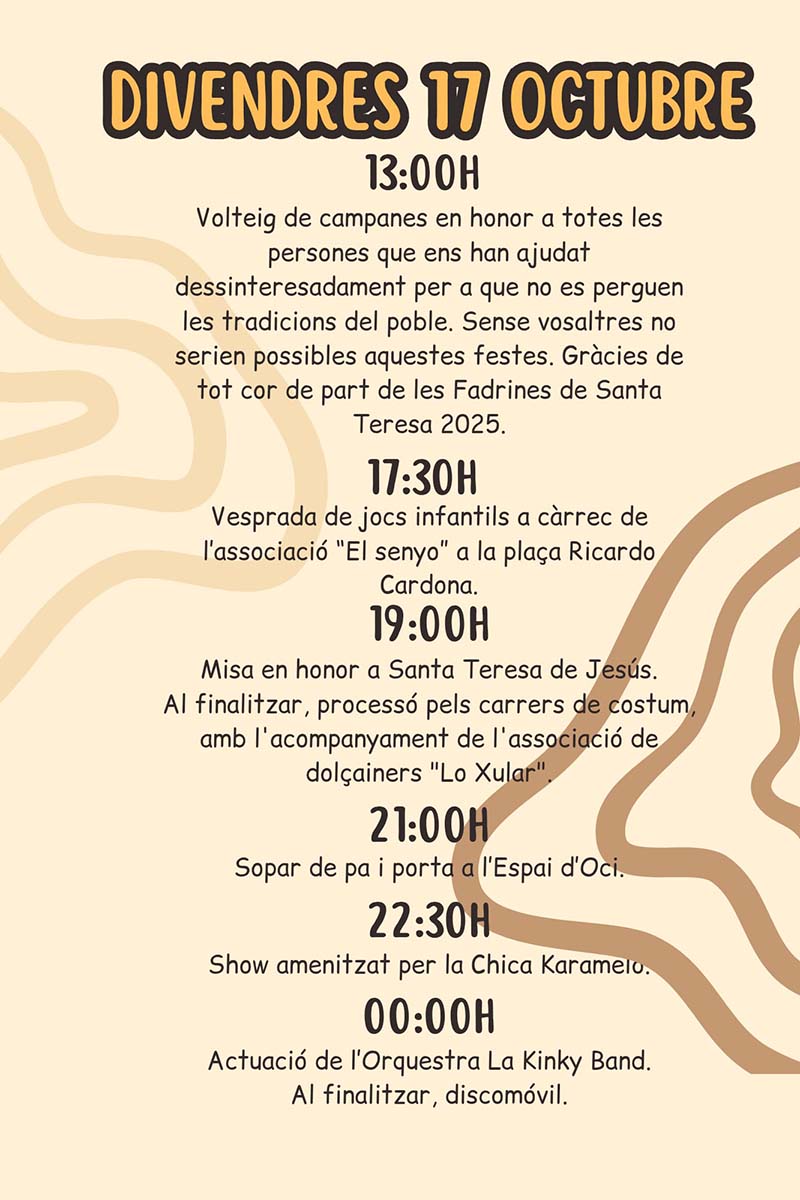 DIVENDRES 17 OCTUBRE

13:00H

Volteig de campanes en honor a totes les persones que ens han ajudat dessinteresadament per a que no es perguen les tradicions del poble. Sense vosaltres no serien possibles aquestes festes. Gràcies de tot cor de part de les Fadrines de Santa Teresa 2025.

17:30H

Vesprada de jocs infantils a càrrec de l'associació "El senyo" a la plaça Ricardo Cardona.

19:00H

Misa en honor a Santa Teresa de Jesús. Al finalitzar, processó pels carrers de costum, amb l'acompanyament de l'associació de dolçainers "Lo Xular".

21:00H

Sopar de pa i porta a l'Espai d'Oci.

22:30H

Show amenitzat per la Chica Karamelo.

00:00H

Actuació de l'Orquestra La Kinky Band. Al finalitzar, discomóvil.